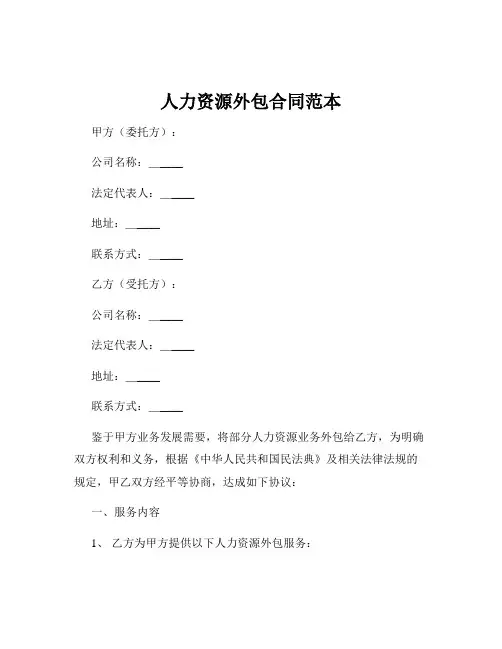 人力资源外包合同范本

甲方（委托方）：

公司名称：______

法定代表人：______

地址：______

联系方式：______

乙方（受托方）：

公司名称：______

法定代表人：______

地址：______

联系方式：______

鉴于甲方业务发展需要，将部分人力资源业务外包给乙方，为明确双方权利和义务，根据《中华人民共和国民法典》及相关法律法规的规定，甲乙双方经平等协商，达成如下协议：

一、服务内容

1、乙方为甲方提供以下人力资源外包服务：